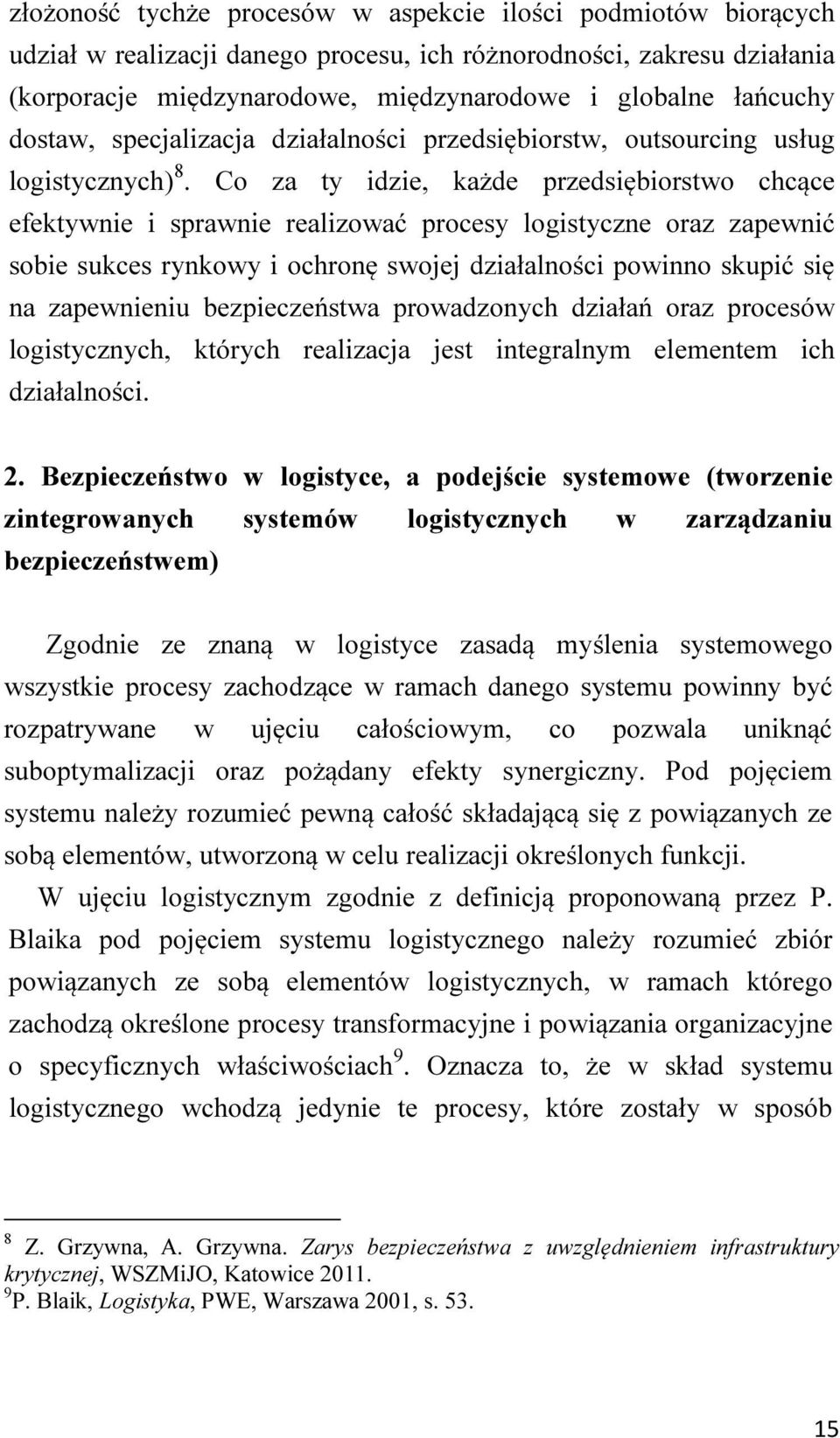 złożoność tychże procesów w aspekcie ilości podmiotów biorących udział w realizacji danego procesu, ich różnorodności, zakresu działania (korporacje międzynarodowe, międzynarodowe i globalne łańcuchy dostaw, specjalizacja działalności przedsiębiorstw, outsourcing usług logistycznych)$^8$. Co za ty idzie, każde przedsiębiorstwo chcące efektywnie i sprawnie realizować procesy logistyczne oraz zapewnić sobie sukces rynkowy i ochronę swojej działalności powinno skupić się na zapewnieniu bezpieczeństwa prowadzonych działań oraz procesów logistycznych, których realizacja jest integralnym elementem ich działalności.

2. Bezpieczeństwo w logistyce, a podejście systemowe (tworzenie zintegrowanych systemów logistycznych w zarządzaniu bezpieczeństwem)

Zgodnie ze znaną w logistyce zasadą myślenia systemowego wszystkie procesy zachodzące w ramach danego systemu powinny być rozpatrywane w ujęciu całościowym, co pozwala uniknąć suboptymalizacji oraz pożądany efekty synergiczny. Pod pojęciem systemu należy rozumieć pewną całość składającą się z powiązanych ze sobą elementów, utworzoną w celu realizacji określonych funkcji.

W ujęciu logistycznym zgodnie z definicją proponowaną przez P. Blaika pod pojęciem systemu logistycznego należy rozumieć zbiór powiązanych ze sobą elementów logistycznych, w ramach którego zachodzą określone procesy transformacyjne i powiązania organizacyjne o specyficznych właściwościach$^9$. Oznacza to, że w skład systemu logistycznego wchodzą jedynie te procesy, które zostały w sposób

$^8$ Z. Grzywna, A. Grzywna. Zarys bezpieczeństwa z uwzględnieniem infrastruktury krytycznej, WSZMiJO, Katowice 2011.
$^9$P. Blaik, Logistyka, PWE, Warszawa 2001, s. 53.

15